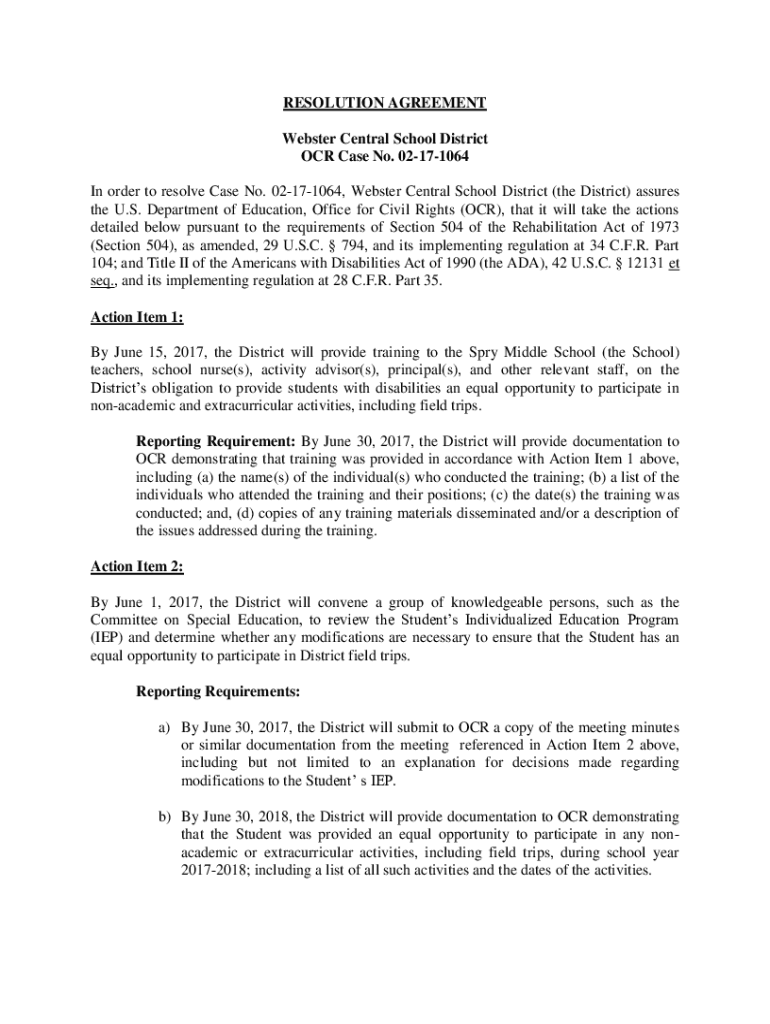 RESOLUTION AGREEMENT

Webster Central School District
OCR Case No. 02-17-1064

In order to resolve Case No. 02-17-1064, Webster Central School District (the District) assures the U.S. Department of Education, Office for Civil Rights (OCR), that it will take the actions detailed below pursuant to the requirements of Section 504 of the Rehabilitation Act of 1973 (Section 504), as amended, 29 U.S.C. § 794, and its implementing regulation at 34 C.F.R. Part 104; and Title II of the Americans with Disabilities Act of 1990 (the ADA), 42 U.S.C. § 12131 et seq., and its implementing regulation at 28 C.F.R. Part 35.

Action Item 1:

By June 15, 2017, the District will provide training to the Spry Middle School (the School) teachers, school nurse(s), activity advisor(s), principal(s), and other relevant staff, on the District's obligation to provide students with disabilities an equal opportunity to participate in non-academic and extracurricular activities, including field trips.

Reporting Requirement: By June 30, 2017, the District will provide documentation to OCR demonstrating that training was provided in accordance with Action Item 1 above, including (a) the name(s) of the individual(s) who conducted the training; (b) a list of the individuals who attended the training and their positions; (c) the date(s) the training was conducted; and, (d) copies of any training materials disseminated and/or a description of the issues addressed during the training.

Action Item 2:

By June 1, 2017, the District will convene a group of knowledgeable persons, such as the Committee on Special Education, to review the Student's Individualized Education Program (IEP) and determine whether any modifications are necessary to ensure that the Student has an equal opportunity to participate in District field trips.

Reporting Requirements:

a) By June 30, 2017, the District will submit to OCR a copy of the meeting minutes or similar documentation from the meeting referenced in Action Item 2 above, including but not limited to an explanation for decisions made regarding modifications to the Student' s IEP.

b) By June 30, 2018, the District will provide documentation to OCR demonstrating that the Student was provided an equal opportunity to participate in any non-academic or extracurricular activities, including field trips, during school year 2017-2018; including a list of all such activities and the dates of the activities.